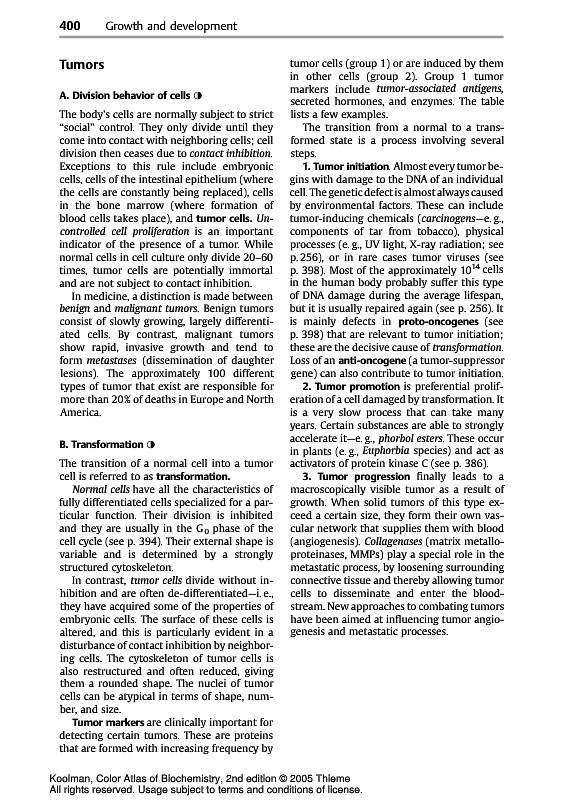 400 Growth and development

Tumors

A. Division behavior of cells ◑

The body's cells are normally subject to strict "social" control. They only divide until they come into contact with neighboring cells; cell division then ceases due to contact inhibition. Exceptions to this rule include embryonic cells, cells of the intestinal epithelium (where the cells are constantly being replaced), cells in the bone marrow (where formation of blood cells takes place), and tumor cells. Uncontrolled cell proliferation is an important indicator of the presence of a tumor. While normal cells in cell culture only divide 20–60 times, tumor cells are potentially immortal and are not subject to contact inhibition.

In medicine, a distinction is made between benign and malignant tumors. Benign tumors consist of slowly growing, largely differentiated cells. By contrast, malignant tumors show rapid, invasive growth and tend to form metastases (dissemination of daughter lesions). The approximately 100 different types of tumor that exist are responsible for more than 20% of deaths in Europe and North America.

B. Transformation ◑

The transition of a normal cell into a tumor cell is referred to as transformation.

Normal cells have all the characteristics of fully differentiated cells specialized for a particular function. Their division is inhibited and they are usually in the $G_0$ phase of the cell cycle (see p. 394). Their external shape is variable and is determined by a strongly structured cytoskeleton.

In contrast, tumor cells divide without inhibition and are often de-differentiated—i. e., they have acquired some of the properties of embryonic cells. The surface of these cells is altered, and this is particularly evident in a disturbance of contact inhibition by neighboring cells. The cytoskeleton of tumor cells is also restructured and often reduced, giving them a rounded shape. The nuclei of tumor cells can be atypical in terms of shape, number, and size.

Tumor markers are clinically important for detecting certain tumors. These are proteins that are formed with increasing frequency by tumor cells (group 1) or are induced by them in other cells (group 2). Group 1 tumor markers include tumor-associated antigens, secreted hormones, and enzymes. The table lists a few examples.

The transition from a normal to a transformed state is a process involving several steps.

1. Tumor initiation. Almost every tumor begins with damage to the DNA of an individual cell. The genetic defect is almost always caused by environmental factors. These can include tumor-inducing chemicals (carcinogens—e. g., components of tar from tobacco), physical processes (e. g., UV light, X-ray radiation; see p. 256), or in rare cases tumor viruses (see p. 398). Most of the approximately $10^{14}$ cells in the human body probably suffer this type of DNA damage during the average lifespan, but it is usually repaired again (see p. 256). It is mainly defects in proto-oncogenes (see p. 398) that are relevant to tumor initiation; these are the decisive cause of transformation. Loss of an anti-oncogene (a tumor-suppressor gene) can also contribute to tumor initiation.

2. Tumor promotion is preferential proliferation of a cell damaged by transformation. It is a very slow process that can take many years. Certain substances are able to strongly accelerate it—e. g., phorbol esters. These occur in plants (e. g., Euphorbia species) and act as activators of protein kinase C (see p. 386).

3. Tumor progression finally leads to a macroscopically visible tumor as a result of growth. When solid tumors of this type exceed a certain size, they form their own vascular network that supplies them with blood (angiogenesis). Collagenases (matrix metalloproteinases, MMPs) play a special role in the metastatic process, by loosening surrounding connective tissue and thereby allowing tumor cells to disseminate and enter the bloodstream. New approaches to combating tumors have been aimed at influencing tumor angiogenesis and metastatic processes.

Koolman, Color Atlas of Biochemistry, 2nd edition © 2005 Thieme
All rights reserved. Usage subject to terms and conditions of license.